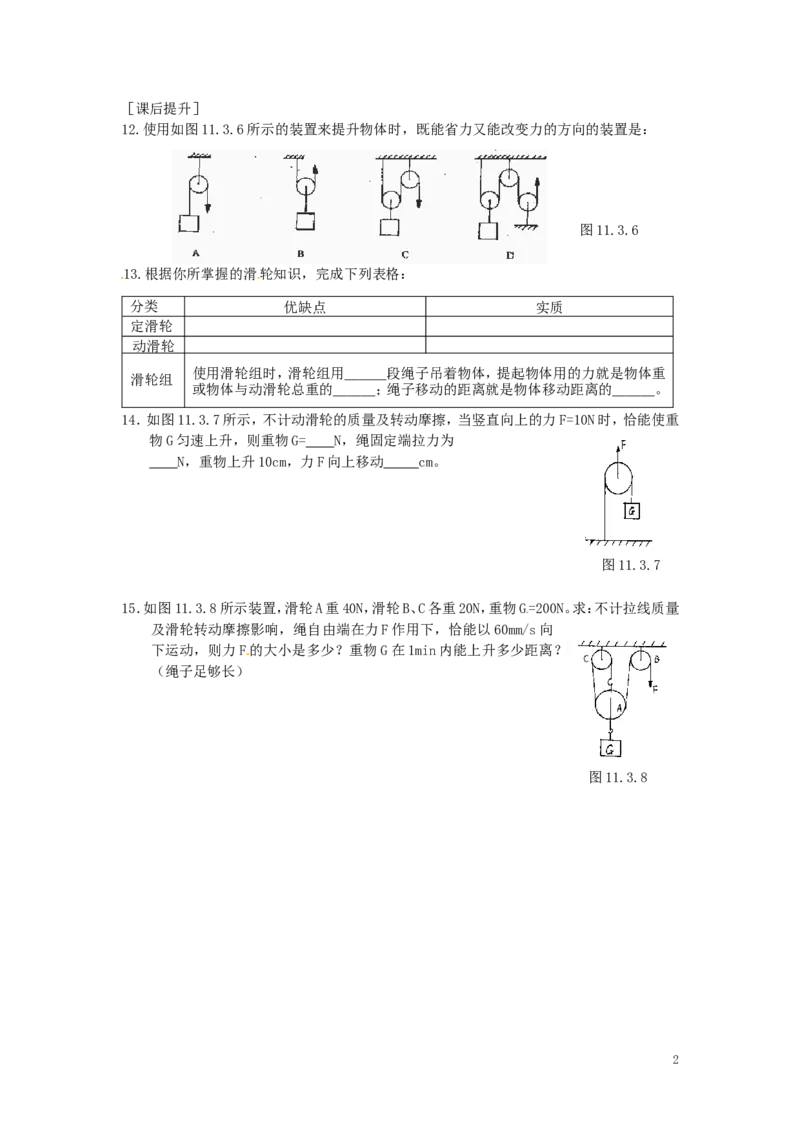 ［课后提升］

12.使用如图11.3.6所示的装置来提升物体时，既能省力又能改变力的方向的装置是：

A B C D

图11.3.6

13.根据你所掌握的滑轮知识，完成下列表格：

| 分类 | 优缺点 | 实质 |
|---|---|---|
| 定滑轮 | | |
| 动滑轮 | | |
| 滑轮组 | 使用滑轮组时，滑轮组用____段绳子吊着物体，提起物体用的力就是物体重或物体与动滑轮总重的____；绳子移动的距离就是物体移动距离的____。 | |

14．如图11.3.7所示，不计动滑轮的质量及转动摩擦，当竖直向上的力F=10N时，恰能使重物G匀速上升，则重物G=____N，绳固定端拉力为____N，重物上升10cm，力F向上移动____cm。

F
G

图11.3.7

15.如图11.3.8所示装置，滑轮A重40N，滑轮B、C各重20N，重物G=200N。求：不计拉线质量及滑轮转动摩擦影响，绳自由端在力F作用下，恰能以60mm/s向下运动，则力F的大小是多少？重物G在1min内能上升多少距离？（绳子足够长）

C B
F
A
G

图11.3.8

2